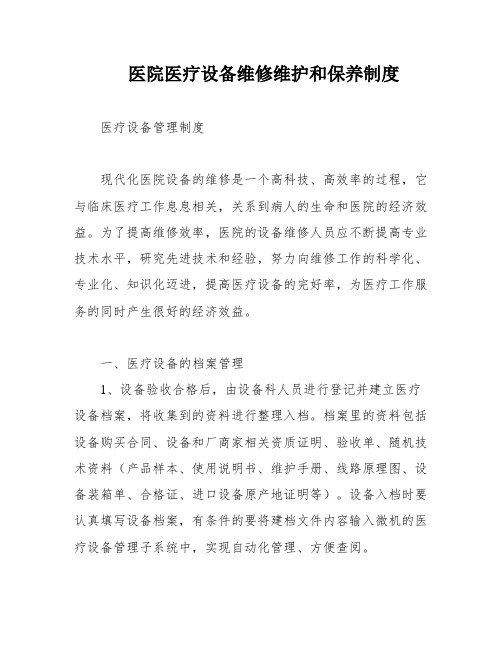 医院医疗设备维修维护和保养制度

医疗设备管理制度

现代化医院设备的维修是一个高科技、高效率的过程，它与临床医疗工作息息相关，关系到病人的生命和医院的经济效益。为了提高维修效率，医院的设备维修人员应不断提高专业技术水平，研究先进技术和经验，努力向维修工作的科学化、专业化、知识化迈进，提高医疗设备的完好率，为医疗工作服务的同时产生很好的经济效益。

一、医疗设备的档案管理

1、设备验收合格后，由设备科人员进行登记并建立医疗设备档案，将收集到的资料进行整理入档。档案里的资料包括设备购买合同、设备和厂商家相关资质证明、验收单、随机技术资料（产品样本、使用说明书、维护手册、线路原理图、设备装箱单、合格证、进口设备原产地证明等）。设备入档时要认真填写设备档案，有条件的要将建档文件内容输入微机的医疗设备管理子系统中，实现自动化管理、方便查阅。